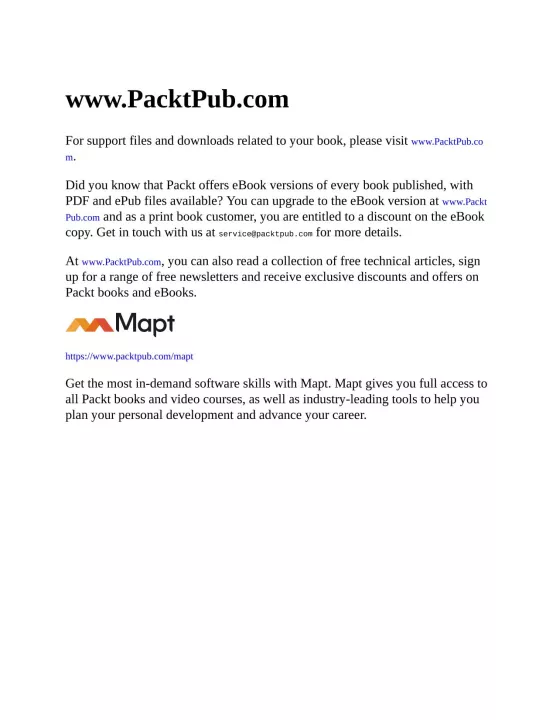 www.PacktPub.com

For support files and downloads related to your book, please visit www.PacktPub.com.

Did you know that Packt offers eBook versions of every book published, with PDF and ePub files available? You can upgrade to the eBook version at www.PacktPub.com and as a print book customer, you are entitled to a discount on the eBook copy. Get in touch with us at service@packtpub.com for more details.

At www.PacktPub.com, you can also read a collection of free technical articles, sign up for a range of free newsletters and receive exclusive discounts and offers on Packt books and eBooks.

Mapt

https://www.packtpub.com/mapt

Get the most in-demand software skills with Mapt. Mapt gives you full access to all Packt books and video courses, as well as industry-leading tools to help you plan your personal development and advance your career.